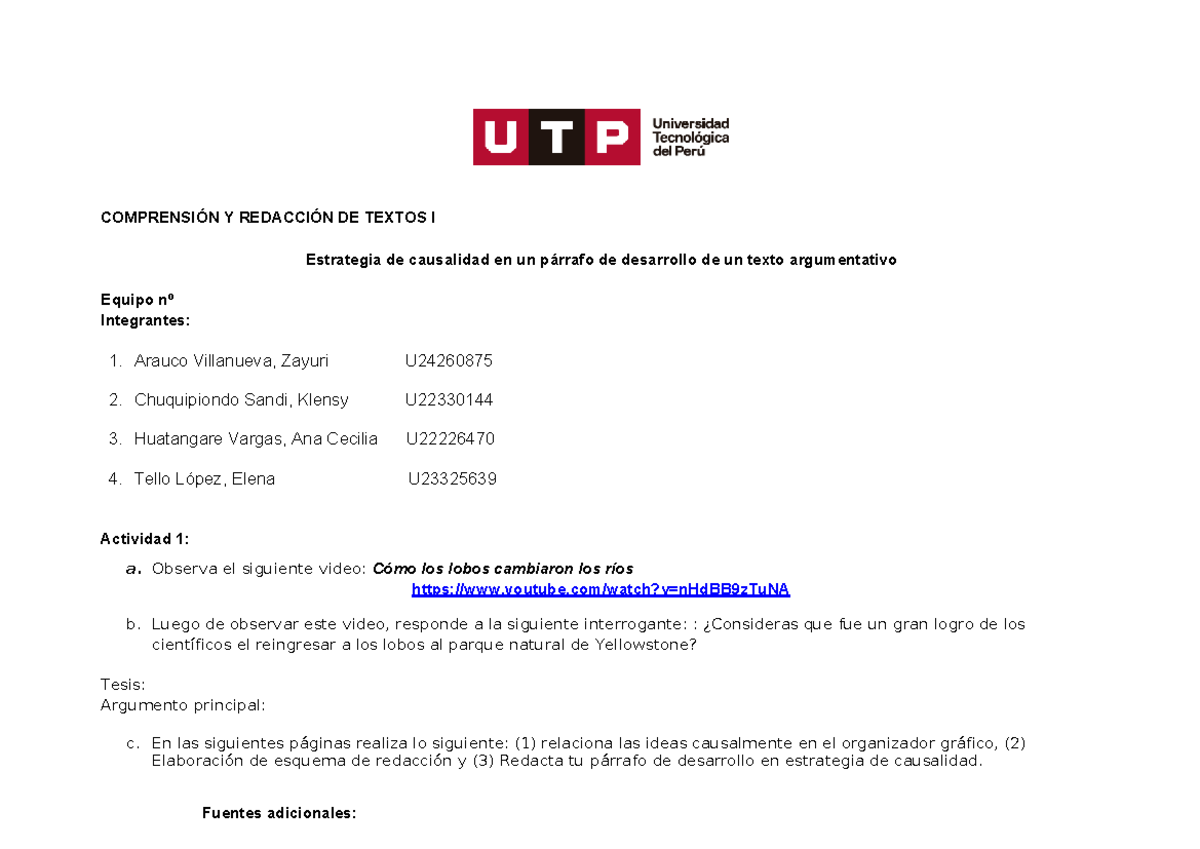 UTP Universidad Tecnológica del Perú

COMPRENSIÓN Y REDACCIÓN DE TEXTOS I

Estrategia de causalidad en un párrafo de desarrollo de un texto argumentativo

Equipo nº
Integrantes:

1. Arauco Villanueva, Zayuri U24260875

2. Chuquipiondo Sandi, Klensy U22330144

3. Huatangare Vargas, Ana Cecilia U22226470

4. Tello López, Elena U23325639

Actividad 1:

a. Observa el siguiente video: Cómo los lobos cambiaron los ríos
https://www.youtube.com/watch?v=nHdBB9zTuNA

b. Luego de observar este video, responde a la siguiente interrogante: : ¿Consideras que fue un gran logro de los científicos el reingresar a los lobos al parque natural de Yellowstone?

Tesis:
Argumento principal:

c. En las siguientes páginas realiza lo siguiente: (1) relaciona las ideas causalmente en el organizador gráfico, (2) Elaboración de esquema de redacción y (3) Redacta tu párrafo de desarrollo en estrategia de causalidad.

Fuentes adicionales: